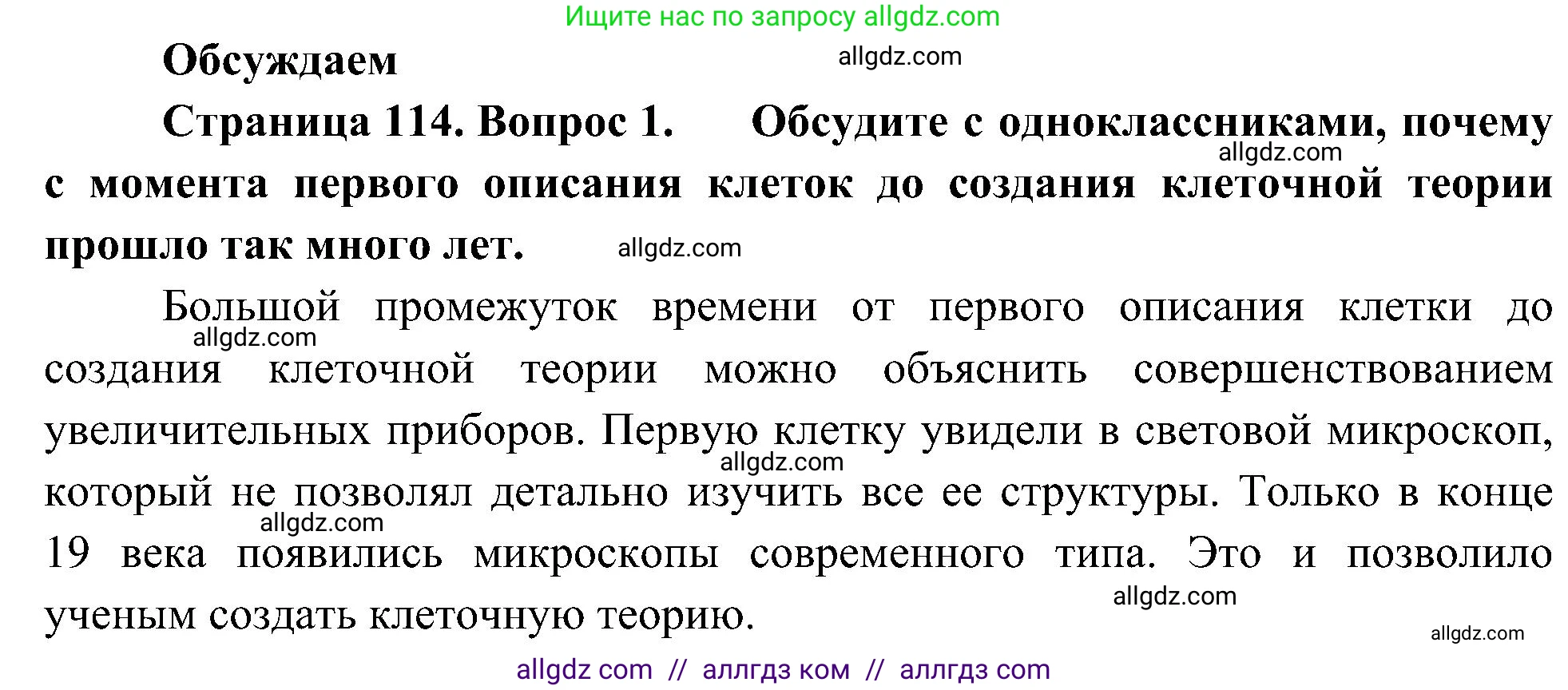 Ищите нас по запросу allgdz.com

Обсуждаем

allgdz.com

Страница 114. Вопрос 1. Обсудите с одноклассниками, почему с момента первого описания клеток до создания клеточной теории прошло так много лет.

allgdz.com

allgdz.com

Большой промежуток времени от первого описания клетки до создания клеточной теории можно объяснить совершенствованием увеличительных приборов. Первую клетку увидели в световой микроскоп, который не позволял детально изучить все ее структуры. Только в конце 19 века появились микроскопы современного типа. Это и позволило ученым создать клеточную теорию.

allgdz.com

allgdz.com

allgdz.com

allgdz.com

allgdz.com

allgdz com // аллгдз ком // аллгдз com